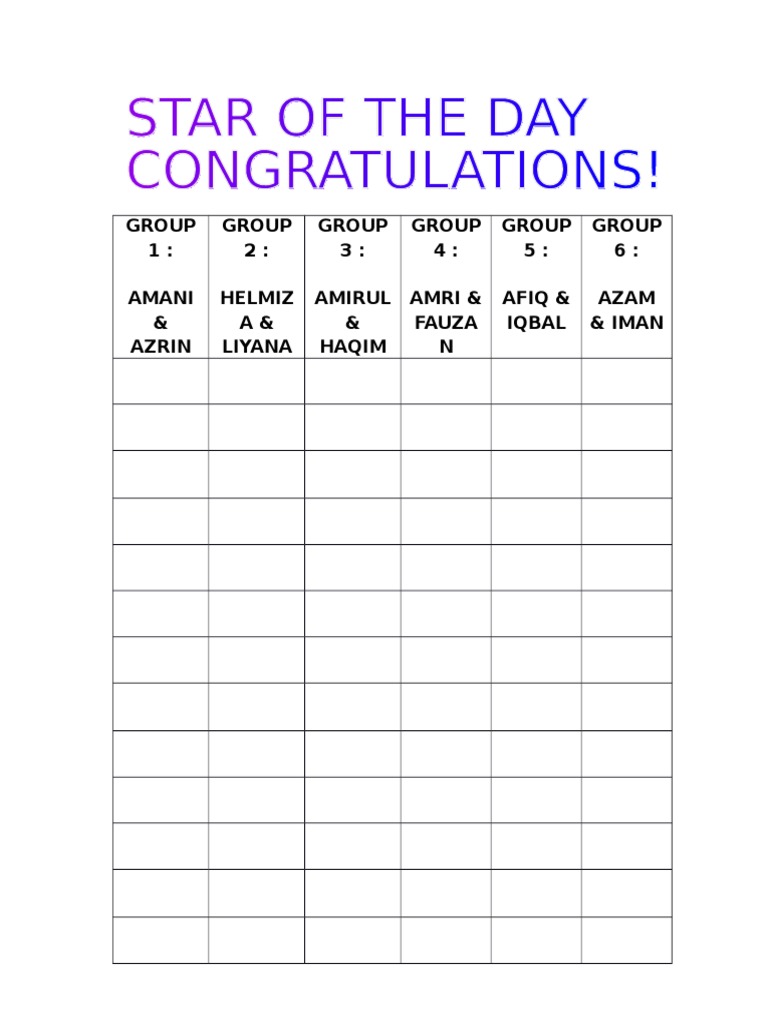 STAR OF THE DAY
CONGRATULATIONS!

| GROUP 1 : AMANI & AZRIN | GROUP 2 : HELMIZA & LIYANA | GROUP 3 : AMIRUL & HAQIM | GROUP 4 : AMRI & FAUZAN | GROUP 5 : AFIQ & IQBAL | GROUP 6 : AZAM & IMAN |
|---|---|---|---|---|---|
| | | | | | |
| | | | | | |
| | | | | | |
| | | | | | |
| | | | | | |
| | | | | | |
| | | | | | |
| | | | | | |
| | | | | | |
| | | | | | |
| | | | | | |
| | | | | | |
| | | | | | |